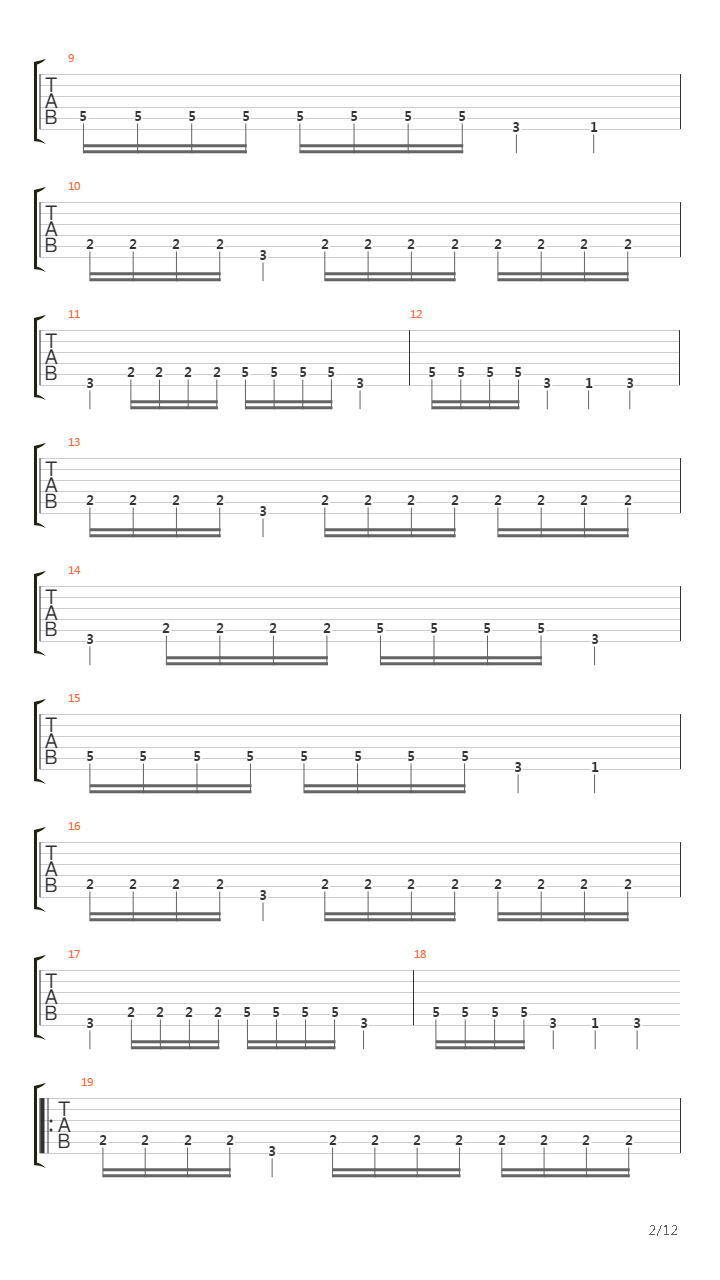 9
T
A
B
5 5 5 5 5 5 5 5 3 1

10
T
A
B
2 2 2 2 3 2 2 2 2 2 2 2 2

11
T
A
B
3 2 2 2 2 5 5 5 5 3

12
5 5 5 5 3 1 3

13
T
A
B
2 2 2 2 3 2 2 2 2 2 2 2 2

14
T
A
B
3 2 2 2 2 5 5 5 5 3

15
T
A
B
5 5 5 5 5 5 5 5 3 1

16
T
A
B
2 2 2 2 3 2 2 2 2 2 2 2 2

17
T
A
B
3 2 2 2 2 5 5 5 5 3

18
5 5 5 5 3 1 3

19
T
A
B
2 2 2 2 3 2 2 2 2 2 2 2 2

2/12